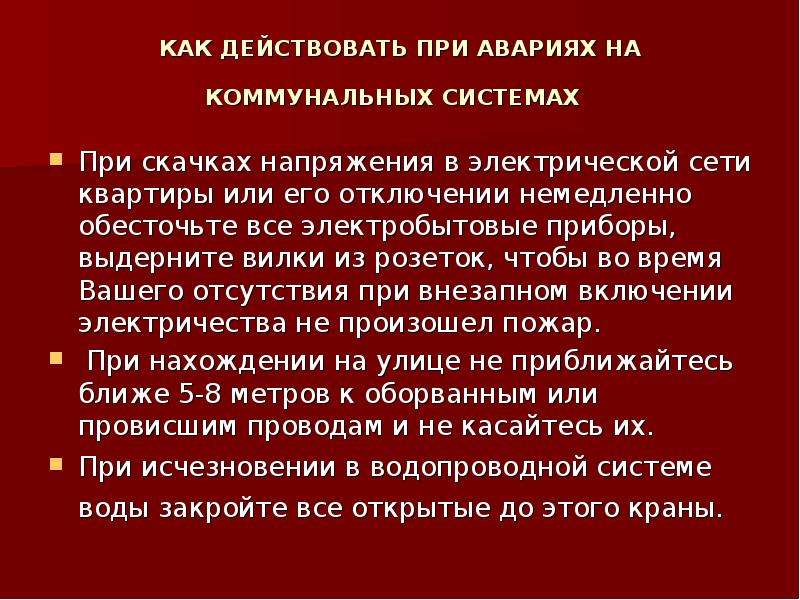 КАК ДЕЙСТВОВАТЬ ПРИ АВАРИЯХ НА КОММУНАЛЬНЫХ СИСТЕМАХ

При скачках напряжения в электрической сети квартиры или его отключении немедленно обесточьте все электробытовые приборы, выдерните вилки из розеток, чтобы во время Вашего отсутствия при внезапном включении электричества не произошел пожар.

При нахождении на улице не приближайтесь ближе 5-8 метров к оборванным или провисшим проводам и не касайтесь их.

При исчезновении в водопроводной системе воды закройте все открытые до этого краны.